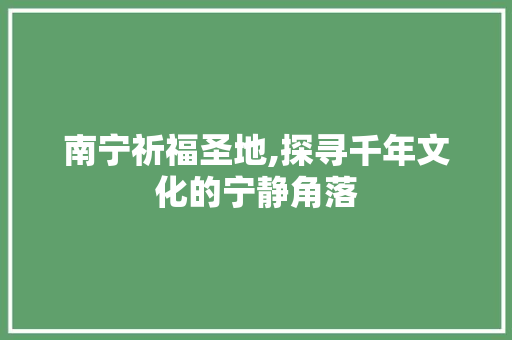 南宁祈福圣地,探寻千年文化的宁静角落